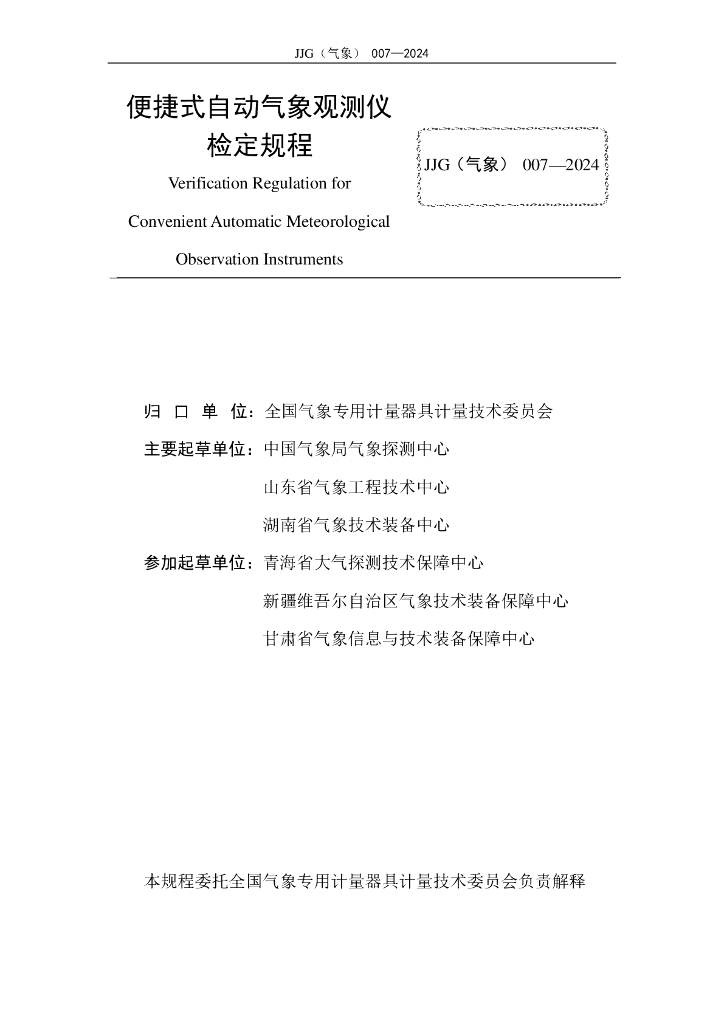 JJG（气象） 007—2024

便捷式自动气象观测仪
检定规程

Verification Regulation for
Convenient Automatic Meteorological
Observation Instruments

JJG（气象） 007—2024

归 口 单 位：全国气象专用计量器具计量技术委员会

主要起草单位：中国气象局气象探测中心

山东省气象工程技术中心

湖南省气象技术装备中心

参加起草单位：青海省大气探测技术保障中心

新疆维吾尔自治区气象技术装备保障中心

甘肃省气象信息与技术装备保障中心

本规程委托全国气象专用计量器具计量技术委员会负责解释